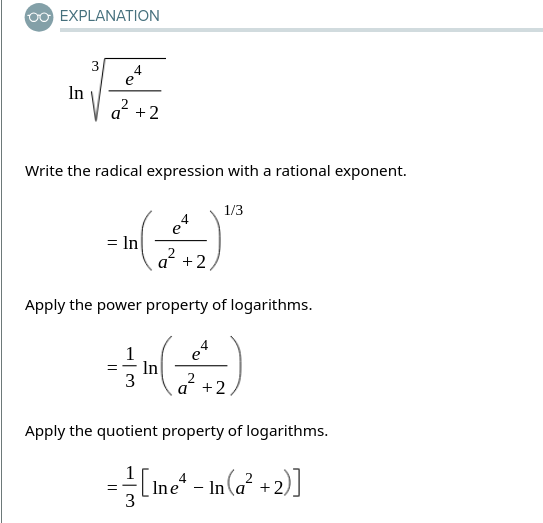 EXPLANATION

$\ln \sqrt[3]{\frac{e^4}{a^2+2}}$

Write the radical expression with a rational exponent.

$= \ln\left(\frac{e^4}{a^2+2}\right)^{1/3}$

Apply the power property of logarithms.

$= \frac{1}{3}\ln\left(\frac{e^4}{a^2+2}\right)$

Apply the quotient property of logarithms.

$= \frac{1}{3}\left[\ln e^4 - \ln\left(a^2+2\right)\right]$